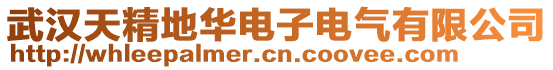 武汉天精地华电子电气有限公司
http://whleepalmer.cn.coovee.com